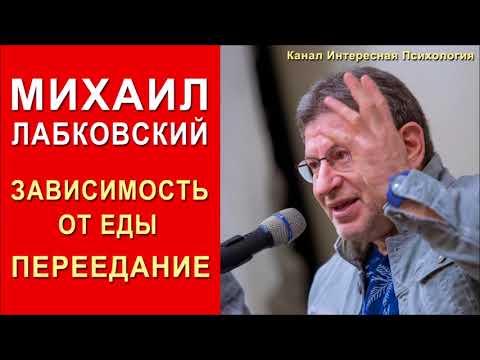 МИХАИЛ
ЛАБКОВСКИЙ

ЗАВИСИМОСТЬ
ОТ ЕДЫ
ПЕРЕЕДАНИЕ

Канал Интересная Психология